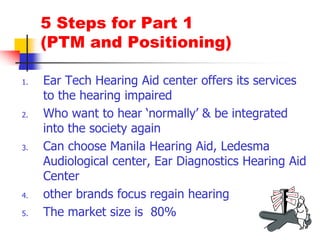 5 Steps for Part 1
(PTM and Positioning)

1. Ear Tech Hearing Aid center offers its services to the hearing impaired
2. Who want to hear ‘normally’ & be integrated into the society again
3. Can choose Manila Hearing Aid, Ledesma Audiological center, Ear Diagnostics Hearing Aid Center
4. other brands focus regain hearing
5. The market size is 80%